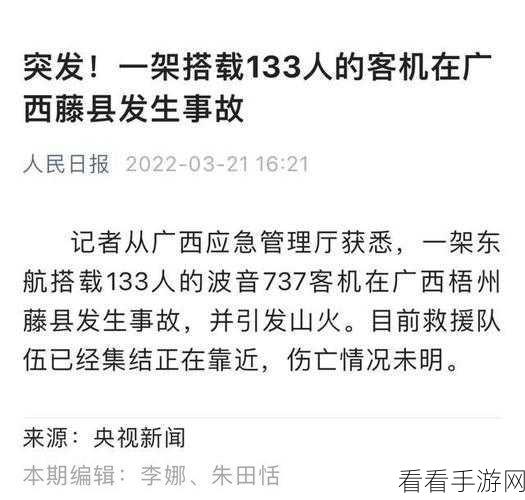 突发！一架搭载133人的客机在广西藤县发生事故

人民日报 2022-03-21 16:21

记者从广西应急管理厅获悉，一架东航搭载133人的波音737客机在广西梧州藤县发生事故，并引发山火。目前救援队伍已经集结正在靠近，伤亡情况未明。

来源：央视新闻

本期编辑：李娜、朱田恬

看看手游网